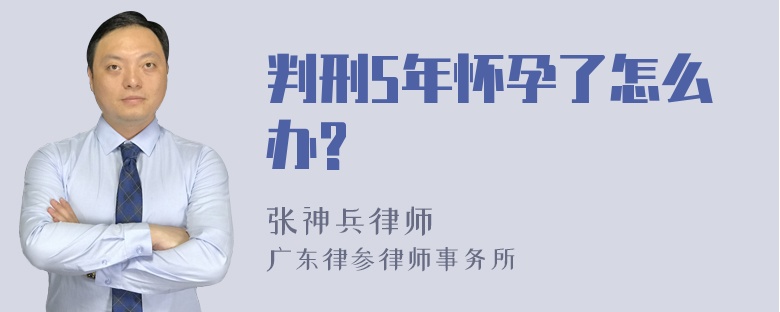 判刑5年怀孕了怎么办?

张神兵律师
广东律参律师事务所